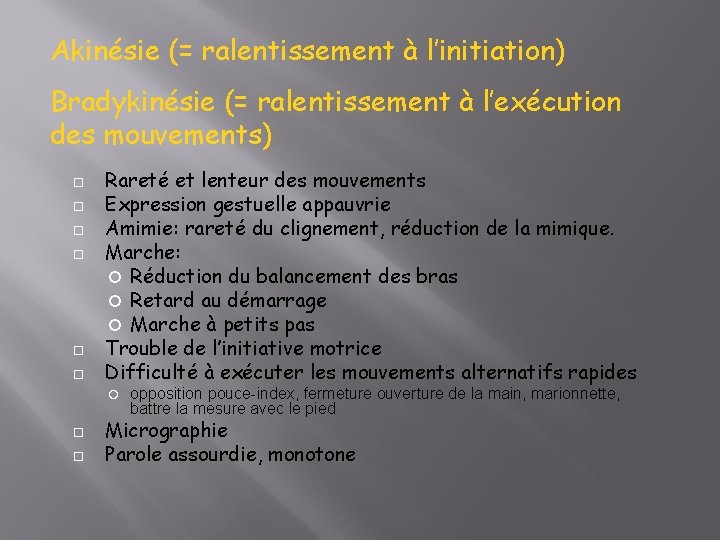 Akinésie (= ralentissement à l'initiation)

Bradykinésie (= ralentissement à l'exécution des mouvements)

- Rareté et lenteur des mouvements
- Expression gestuelle appauvrie
- Amimie: rareté du clignement, réduction de la mimique.
- Marche:
  - Réduction du balancement des bras
  - Retard au démarrage
  - Marche à petits pas
- Trouble de l'initiative motrice
- Difficulté à exécuter les mouvements alternatifs rapides
  - opposition pouce-index, fermeture ouverture de la main, marionnette, battre la mesure avec le pied
- Micrographie
- Parole assourdie, monotone